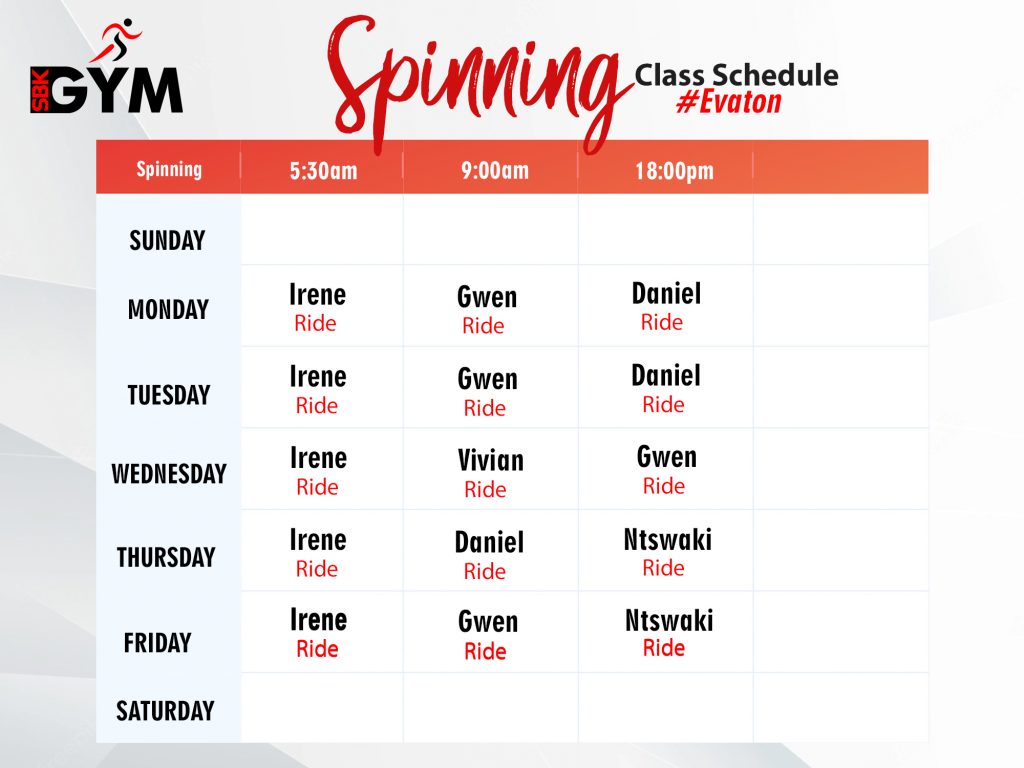 SBK GYM

Spinning Class Schedule
#Evaton

| Spinning | 5:30am | 9:00am | 18:00pm | |
|---|---|---|---|---|
| SUNDAY | | | | |
| MONDAY | Irene Ride | Gwen Ride | Daniel Ride | |
| TUESDAY | Irene Ride | Gwen Ride | Daniel Ride | |
| WEDNESDAY | Irene Ride | Vivian Ride | Gwen Ride | |
| THURSDAY | Irene Ride | Daniel Ride | Ntswaki Ride | |
| FRIDAY | Irene Ride | Gwen Ride | Ntswaki Ride | |
| SATURDAY | | | | |